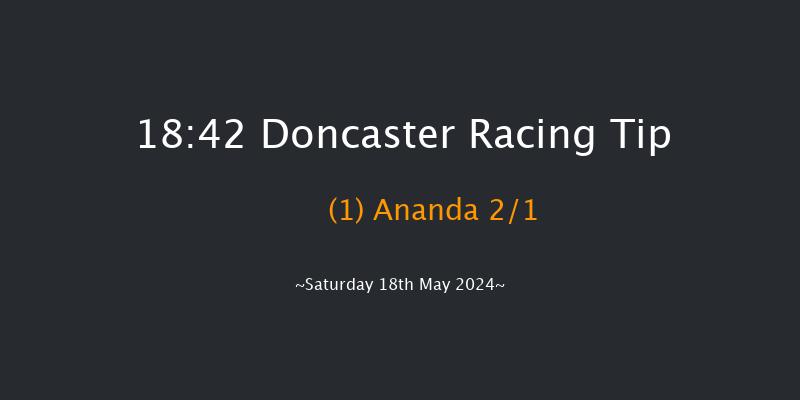 18:42 Doncaster Racing Tip

(1) Ananda 2/1

~Saturday 18th May 2024~